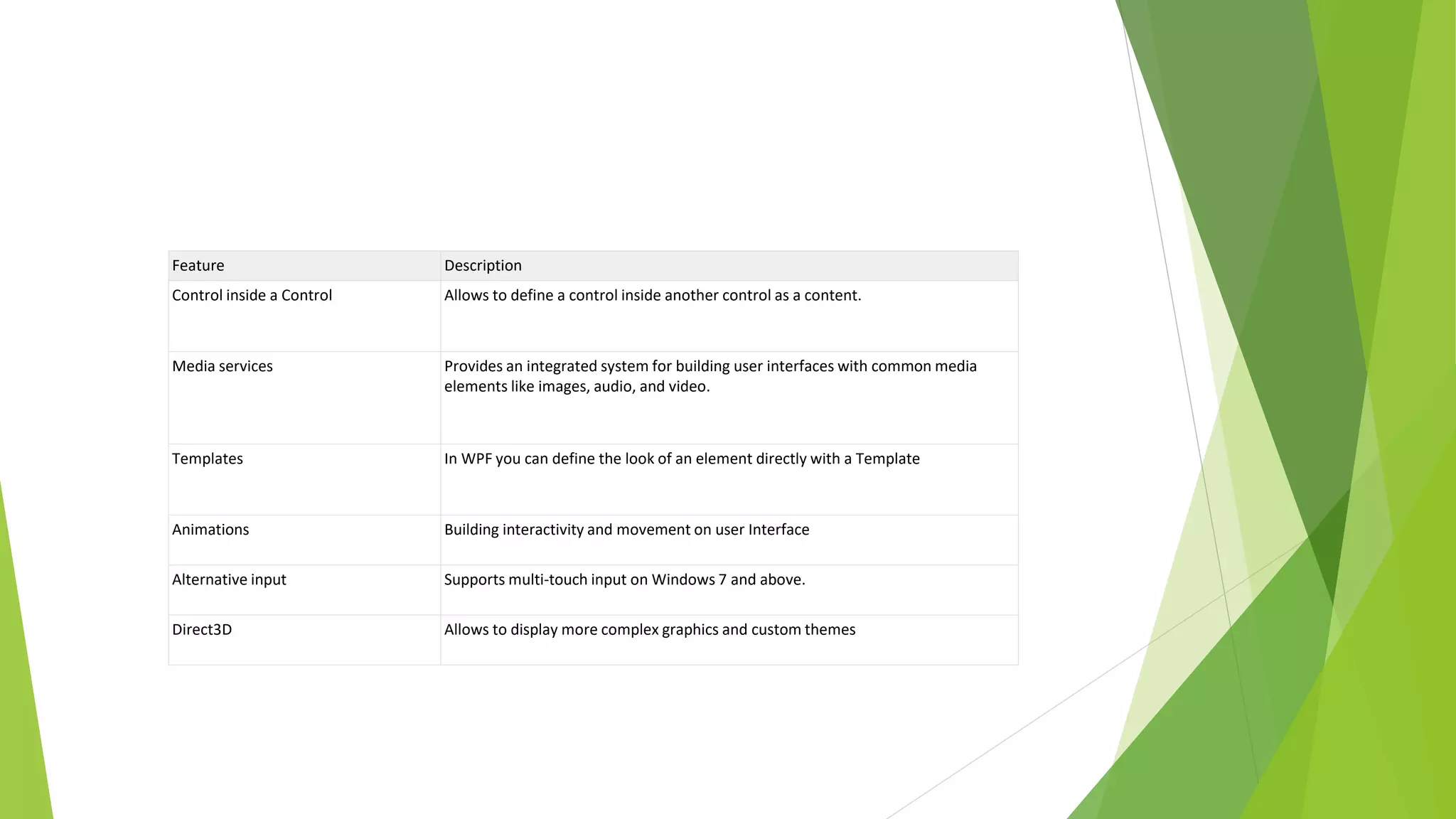 | Feature | Description |
|---|---|
| Control inside a Control | Allows to define a control inside another control as a content. |
| Media services | Provides an integrated system for building user interfaces with common media elements like images, audio, and video. |
| Templates | In WPF you can define the look of an element directly with a Template |
| Animations | Building interactivity and movement on user Interface |
| Alternative input | Supports multi-touch input on Windows 7 and above. |
| Direct3D | Allows to display more complex graphics and custom themes |